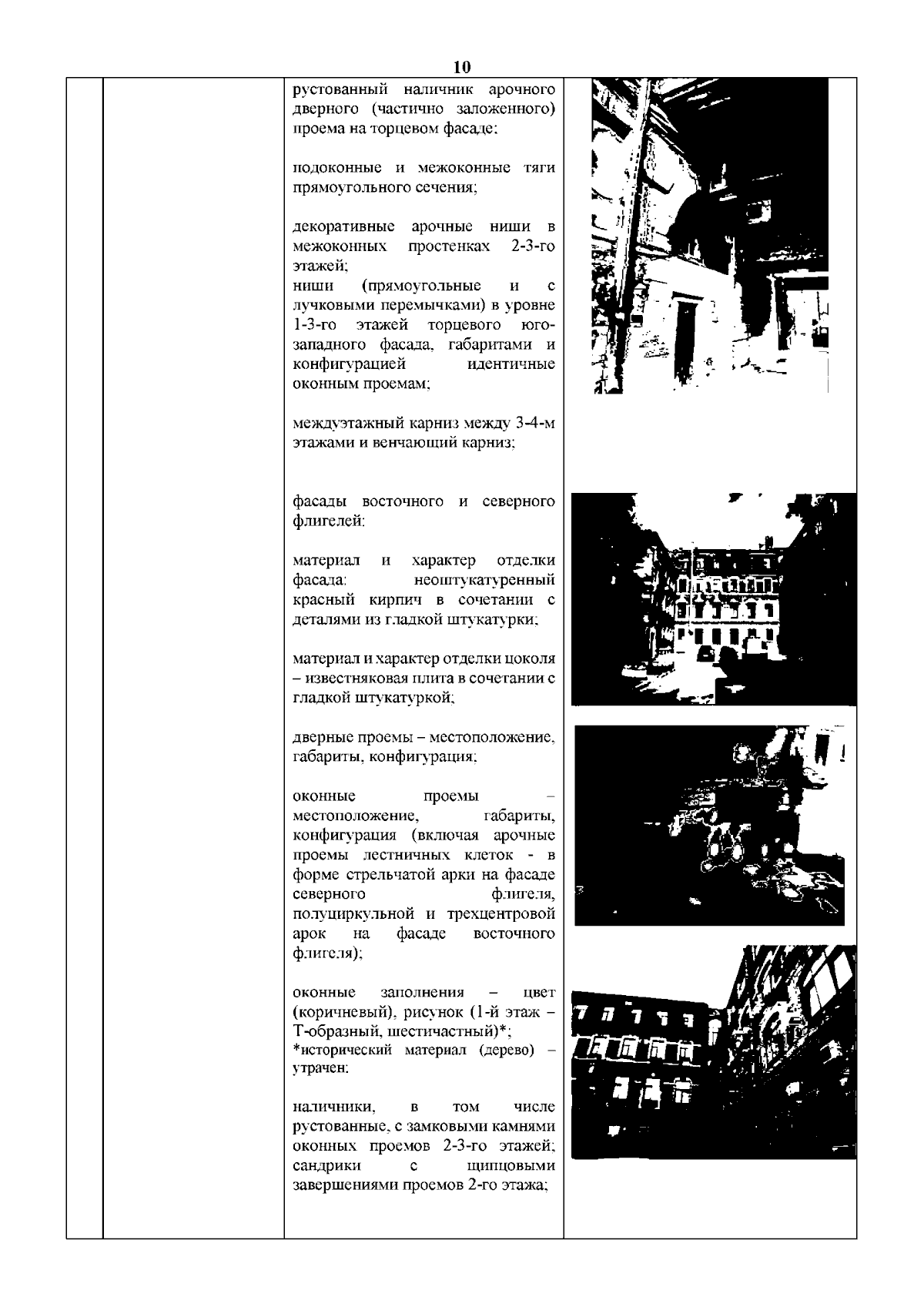 10

рустованный наличник арочного дверного (частично заложенного) проема на торцевом фасаде;

подоконные и межоконные тяги прямоугольного сечения;

декоративные арочные ниши в межоконных простенках 2-3-го этажей;
ниши (прямоугольные и с лучковыми перемычками) в уровне 1-3-го этажей торцевого юго-западного фасада, габаритами и конфигурацией идентичные оконным проемам;

междуэтажный карниз между 3-4-м этажами и венчающий карниз;

фасады восточного и северного флигелей:

материал и характер отделки фасада: неоштукатуренный красный кирпич в сочетании с деталями из гладкой штукатурки;

материал и характер отделки цоколя – известняковая плита в сочетании с гладкой штукатуркой;

дверные проемы – местоположение, габариты, конфигурация;

оконные проемы – местоположение, габариты, конфигурация (включая арочные проемы лестничных клеток - в форме стрельчатой арки на фасаде северного флигеля, полуциркульной и трехцентровой арок на фасаде восточного флигеля);

оконные заполнения – цвет (коричневый), рисунок (1-й этаж – Т-образный, шестичастный)*;
*исторический материал (дерево) – утрачен;

наличники, в том числе рустованные, с замковыми камнями оконных проемов 2-3-го этажей; сандрики с щипцовыми завершениями проемов 2-го этажа;